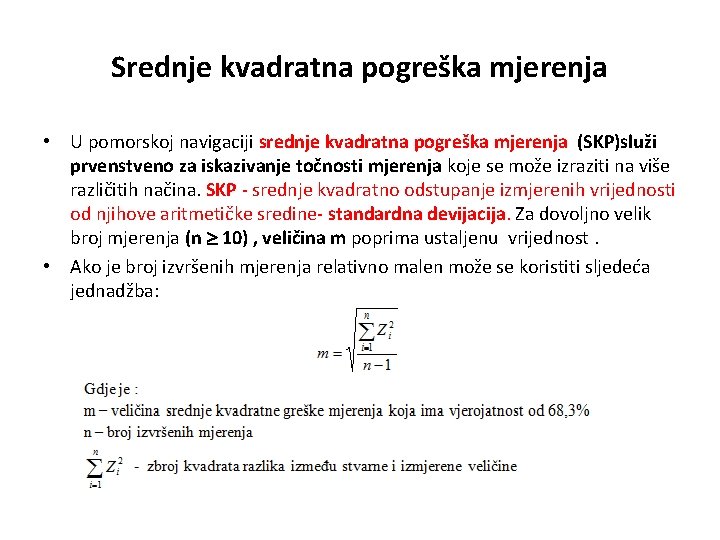 Srednje kvadratna pogreška mjerenja

• U pomorskoj navigaciji srednje kvadratna pogreška mjerenja (SKP)služi prvenstveno za iskazivanje točnosti mjerenja koje se može izraziti na više različitih načina. SKP - srednje kvadratno odstupanje izmjerenih vrijednosti od njihove aritmetičke sredine- standardna devijacija. Za dovoljno velik broj mjerenja (n $\geq$ 10) , veličina m poprima ustaljenu vrijednost .

• Ako je broj izvršenih mjerenja relativno malen može se koristiti sljedeća jednadžba:

$m = \sqrt{\frac{\sum_{i=1}^{n} Z_i^2}{n-1}}$

Gdje je :
m – veličina srednje kvadratne greške mjerenja koja ima vjerojatnost od 68,3%
n – broj izvršenih mjerenja
$\sum_{i=1}^{n} Z_i^2$ - zbroj kvadrata razlika između stvarne i izmjerene veličine